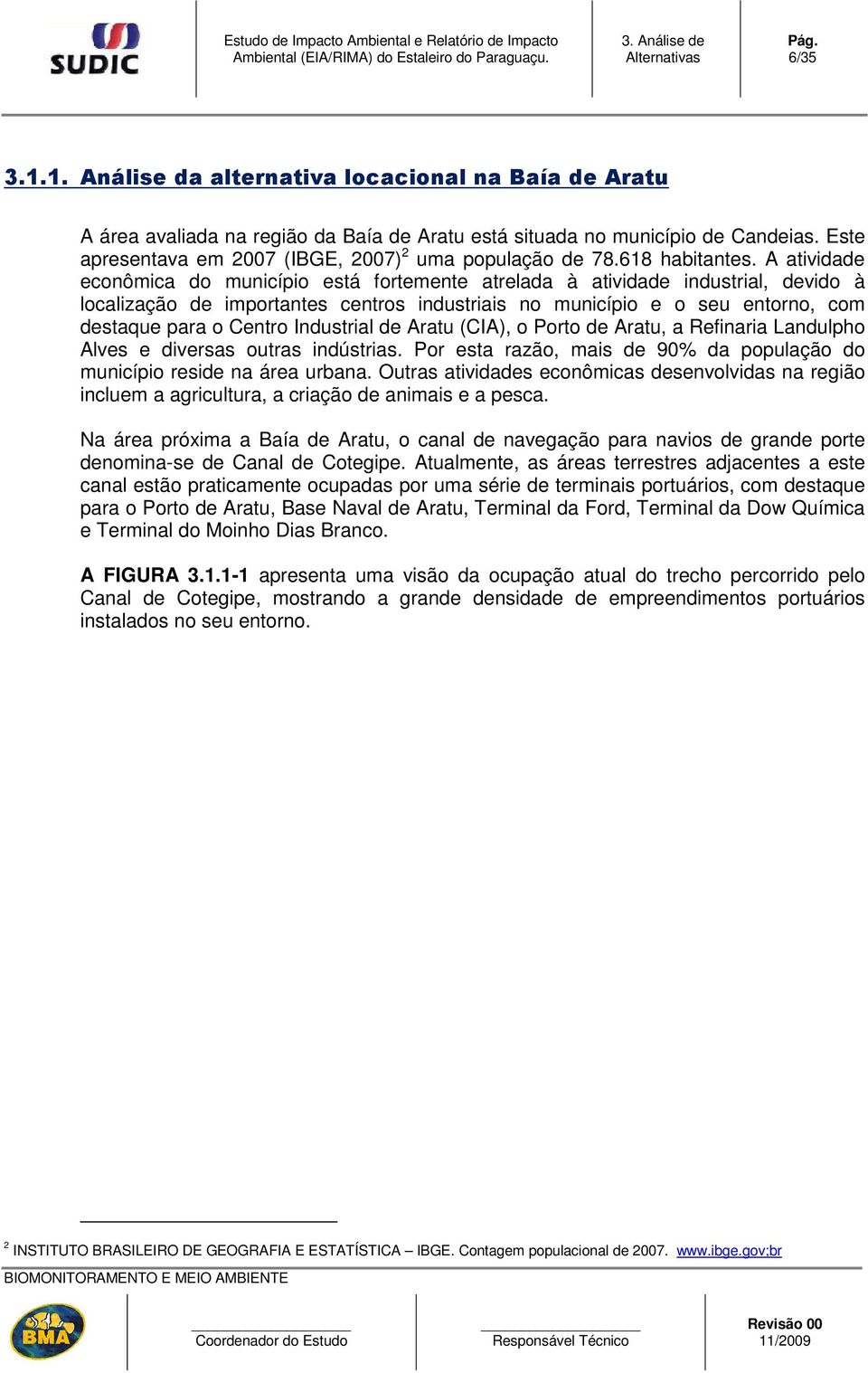 SUDIC

Estudo de Impacto Ambiental e Relatório de Impacto Ambiental (EIA/RIMA) do Estaleiro do Paraguaçu.

3. Análise de Alternativas

Pág. 6/35

3.1.1. Análise da alternativa locacional na Baía de Aratu

A área avaliada na região da Baía de Aratu está situada no município de Candeias. Este apresentava em 2007 (IBGE, 2007)$^2$ uma população de 78.618 habitantes. A atividade econômica do município está fortemente atrelada à atividade industrial, devido à localização de importantes centros industriais no município e o seu entorno, com destaque para o Centro Industrial de Aratu (CIA), o Porto de Aratu, a Refinaria Landulpho Alves e diversas outras indústrias. Por esta razão, mais de 90% da população do município reside na área urbana. Outras atividades econômicas desenvolvidas na região incluem a agricultura, a criação de animais e a pesca.

Na área próxima a Baía de Aratu, o canal de navegação para navios de grande porte denomina-se de Canal de Cotegipe. Atualmente, as áreas terrestres adjacentes a este canal estão praticamente ocupadas por uma série de terminais portuários, com destaque para o Porto de Aratu, Base Naval de Aratu, Terminal da Ford, Terminal da Dow Química e Terminal do Moinho Dias Branco.

A FIGURA 3.1.1-1 apresenta uma visão da ocupação atual do trecho percorrido pelo Canal de Cotegipe, mostrando a grande densidade de empreendimentos portuários instalados no seu entorno.

$^2$ INSTITUTO BRASILEIRO DE GEOGRAFIA E ESTATÍSTICA – IBGE. Contagem populacional de 2007. www.ibge.gov;br

BIOMONITORAMENTO E MEIO AMBIENTE

BMA

Coordenador do Estudo

Responsável Técnico

Revisão 00
11/2009